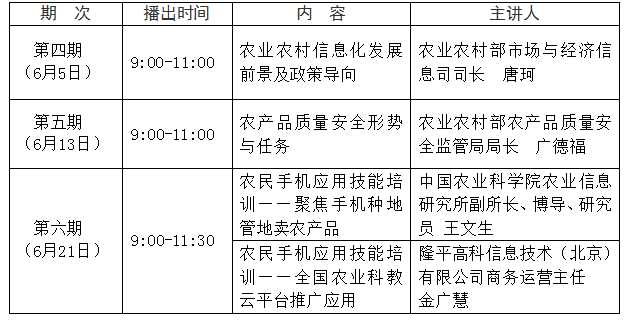 | 期　次 | 播出时间 | 内　容 | 主讲人 |
|---|---|---|---|
| 第四期（6月5日） | 9:00-11:00 | 农业农村信息化发展前景及政策导向 | 农业农村部市场与经济信息司司长　唐珂 |
| 第五期（6月13日） | 9:00-11:00 | 农产品质量安全形势与任务 | 农业农村部农产品质量安全监管局局长　广德福 |
| 第六期（6月21日） | 9:00-11:30 | 农民手机应用技能培训——聚焦手机种地管地卖农产品 | 中国农业科学院农业信息研究所副所长、博导、研究员 王文生 |
| | | 农民手机应用技能培训——全国农业科教云平台推广应用 | 隆平高科信息技术（北京）有限公司商务运营主任　金广慧 |